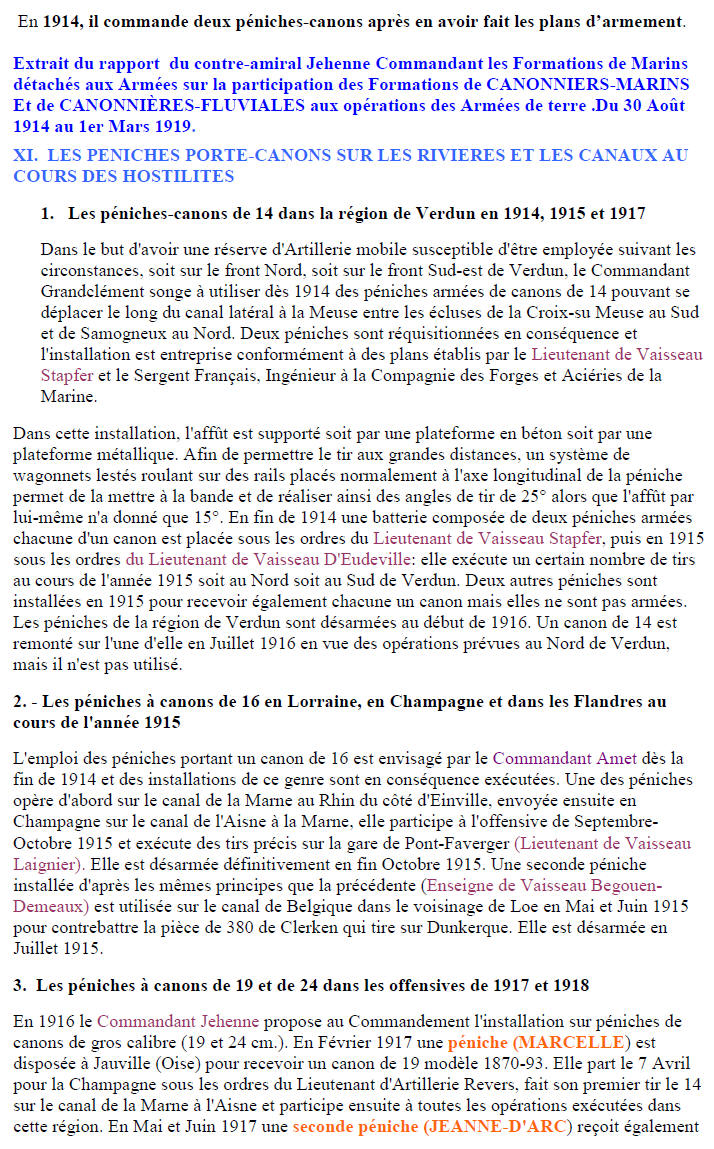 En 1914, il commande deux péniches-canons après en avoir fait les plans d'armement.

Extrait du rapport du contre-amiral Jehenne Commandant les Formations de Marins détachés aux Armées sur la participation des Formations de CANONNIERS-MARINS Et de CANONNIÈRES-FLUVIALES aux opérations des Armées de terre .Du 30 Août 1914 au 1er Mars 1919.

XI. LES PENICHES PORTE-CANONS SUR LES RIVIERES ET LES CANAUX AU COURS DES HOSTILITES

1. Les péniches-canons de 14 dans la région de Verdun en 1914, 1915 et 1917

Dans le but d'avoir une réserve d'Artillerie mobile susceptible d'être employée suivant les circonstances, soit sur le front Nord, soit sur le front Sud-est de Verdun, le Commandant Grandclément songe à utiliser dès 1914 des péniches armées de canons de 14 pouvant se déplacer le long du canal latéral à la Meuse entre les écluses de la Croix-su Meuse au Sud et de Samogneux au Nord. Deux péniches sont réquisitionnées en conséquence et l'installation est entreprise conformément à des plans établis par le Lieutenant de Vaisseau Stapfer et le Sergent Français, Ingénieur à la Compagnie des Forges et Aciéries de la Marine.

Dans cette installation, l'affût est supporté soit par une plateforme en béton soit par une plateforme métallique. Afin de permettre le tir aux grandes distances, un système de wagonnets lestés roulant sur des rails placés normalement à l'axe longitudinal de la péniche permet de la mettre à la bande et de réaliser ainsi des angles de tir de 25° alors que l'affût par lui-même n'a donné que 15°. En fin de 1914 une batterie composée de deux péniches armées chacune d'un canon est placée sous les ordres du Lieutenant de Vaisseau Stapfer, puis en 1915 sous les ordres du Lieutenant de Vaisseau D'Eudeville: elle exécute un certain nombre de tirs au cours de l'année 1915 soit au Nord soit au Sud de Verdun. Deux autres péniches sont installées en 1915 pour recevoir également chacune un canon mais elles ne sont pas armées. Les péniches de la région de Verdun sont désarmées au début de 1916. Un canon de 14 est remonté sur l'une d'elle en Juillet 1916 en vue des opérations prévues au Nord de Verdun, mais il n'est pas utilisé.

2. - Les péniches à canons de 16 en Lorraine, en Champagne et dans les Flandres au cours de l'année 1915

L'emploi des péniches portant un canon de 16 est envisagé par le Commandant Amet dès la fin de 1914 et des installations de ce genre sont en conséquence exécutées. Une des péniches opère d'abord sur le canal de la Marne au Rhin du côté d'Einville, envoyée ensuite en Champagne sur le canal de l'Aisne à la Marne, elle participe à l'offensive de Septembre-Octobre 1915 et exécute des tirs précis sur la gare de Pont-Faverger (Lieutenant de Vaisseau Laignier). Elle est désarmée définitivement en fin Octobre 1915. Une seconde péniche installée d'après les mêmes principes que la précédente (Enseigne de Vaisseau Begouen-Demeaux) est utilisée sur le canal de Belgique dans le voisinage de Loe en Mai et Juin 1915 pour contrebattre la pièce de 380 de Clerken qui tire sur Dunkerque. Elle est désarmée en Juillet 1915.

3. Les péniches à canons de 19 et de 24 dans les offensives de 1917 et 1918

En 1916 le Commandant Jehenne propose au Commandement l'installation sur péniches de canons de gros calibre (19 et 24 cm.). En Février 1917 une péniche (MARCELLE) est disposée à Jauville (Oise) pour recevoir un canon de 19 modèle 1870-93. Elle part le 7 Avril pour la Champagne sous les ordres du Lieutenant d'Artillerie Revers, fait son premier tir le 14 sur le canal de la Marne à l'Aisne et participe ensuite à toutes les opérations exécutées dans cette région. En Mai et Juin 1917 une seconde péniche (JEANNE-D'ARC) reçoit également